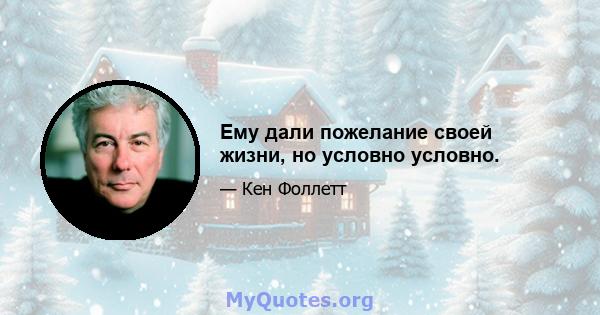 Ему дали пожелание своей жизни, но условно условно.

— Кен Фоллетт

MyQuotes.org